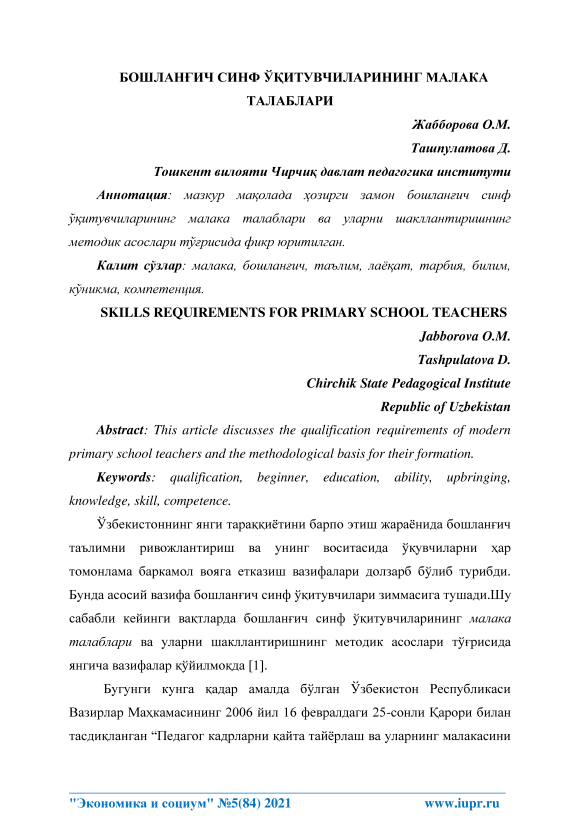 БОШЛАНҒИЧ СИНФ ЎҚИТУВЧИЛАРИНИНГ МАЛАКА ТАЛАБЛАРИ

Жабборова О.М.
Ташпулатова Д.
Тошкент вилояти Чирчиқ давлат педагогика институти

Аннотация: мазкур мақолада ҳозирги замон бошланғич синф ўқитувчиларининг малака талаблари ва уларни шакллантиришнинг методик асослари тўғрисида фикр юритилган.

Калит сўзлар: малака, бошланғич, таълим, лаёқат, тарбия, билим, кўникма, компетенция.

SKILLS REQUIREMENTS FOR PRIMARY SCHOOL TEACHERS

Jabborova O.M.
Tashpulatova D.
Chirchik State Pedagogical Institute
Republic of Uzbekistan

Abstract: This article discusses the qualification requirements of modern primary school teachers and the methodological basis for their formation.

Keywords: qualification, beginner, education, ability, upbringing, knowledge, skill, competence.

Ўзбекистоннинг янги тараққиётини барпо этиш жараёнида бошланғич таълимни ривожлантириш ва унинг воситасида ўқувчиларни ҳар томонлама баркамол вояга етказиш вазифалари долзарб бўлиб турибди. Бунда асосий вазифа бошланғич синф ўқитувчилари зиммасига тушади.Шу сабабли кейинги вақтларда бошланғич синф ўқитувчиларининг малака талаблари ва уларни шакллантиришнинг методик асослари тўғрисида янгича вазифалар қўйилмоқда [1].

Бугунги кунга қадар амалда бўлган Ўзбекистон Республикаси Вазирлар Маҳкамасининг 2006 йил 16 февралдаги 25-сонли Қарори билан тасдиқланган “Педагог кадрларни қайта тайёрлаш ва уларнинг малакасини

"Экономика и социум" №5(84) 2021 www.iupr.ru